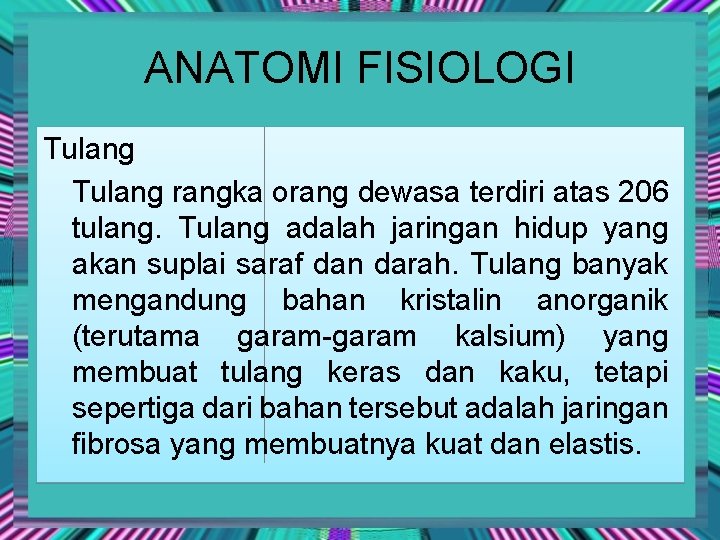 ANATOMI FISIOLOGI

Tulang

Tulang rangka orang dewasa terdiri atas 206 tulang. Tulang adalah jaringan hidup yang akan suplai saraf dan darah. Tulang banyak mengandung bahan kristalin anorganik (terutama garam-garam kalsium) yang membuat tulang keras dan kaku, tetapi sepertiga dari bahan tersebut adalah jaringan fibrosa yang membuatnya kuat dan elastis.